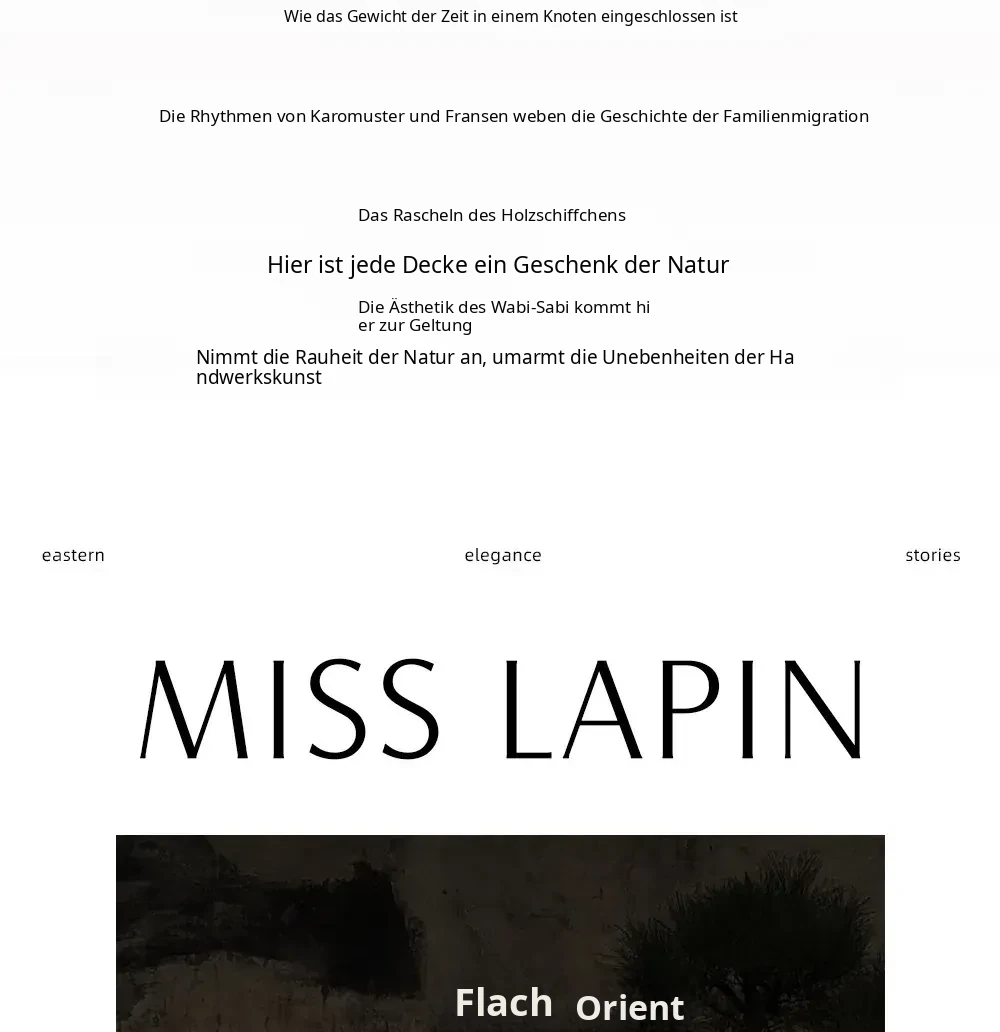 Wie das Gewicht der Zeit in einem Knoten eingeschlossen ist

Die Rhythmen von Karomuster und Fransen weben die Geschichte der Familienmigration

Das Rascheln des Holzschiffchens

Hier ist jede Decke ein Geschenk der Natur

Die Ästhetik des Wabi-Sabi kommt hier zur Geltung

Nimmt die Rauheit der Natur an, umarmt die Unebenheiten der Handwerkskunst

eastern

elegance

stories

MISS LAPIN

Flach Orient